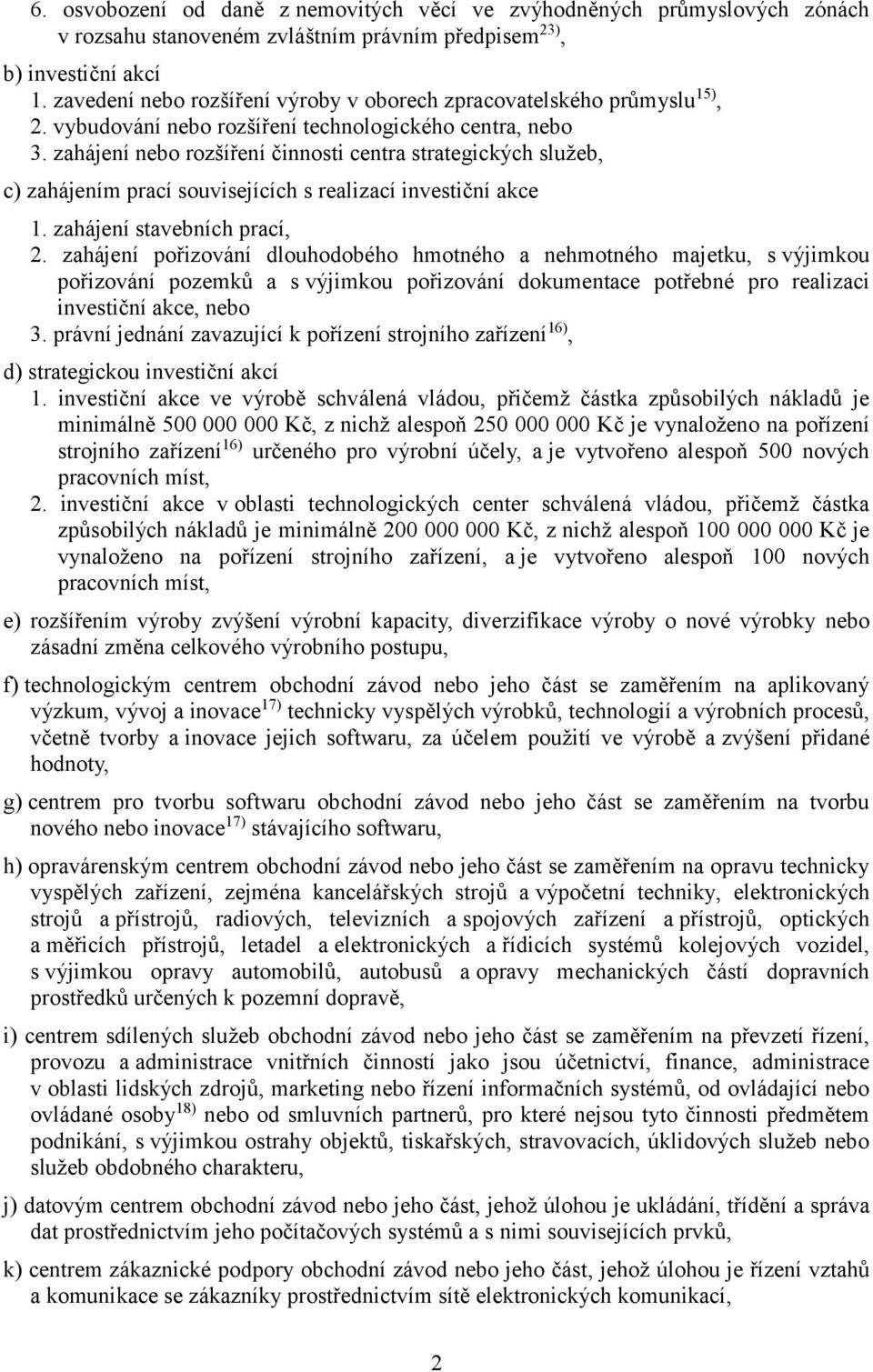 6. osvobození od daně z nemovitých věcí ve zvýhodněných průmyslových zónách v rozsahu stanoveném zvláštním právním předpisem$^{23)}$,

b) investiční akcí
1. zavedení nebo rozšíření výroby v oborech zpracovatelského průmyslu$^{15)}$,
2. vybudování nebo rozšíření technologického centra, nebo
3. zahájení nebo rozšíření činnosti centra strategických služeb,

c) zahájením prací souvisejících s realizací investiční akce
1. zahájení stavebních prací,
2. zahájení pořizování dlouhodobého hmotného a nehmotného majetku, s výjimkou pořizování pozemků a s výjimkou pořizování dokumentace potřebné pro realizaci investiční akce, nebo
3. právní jednání zavazující k pořízení strojního zařízení$^{16)}$,

d) strategickou investiční akcí
1. investiční akce ve výrobě schválená vládou, přičemž částka způsobilých nákladů je minimálně 500 000 000 Kč, z nichž alespoň 250 000 000 Kč je vynaloženo na pořízení strojního zařízení$^{16)}$ určeného pro výrobní účely, a je vytvořeno alespoň 500 nových pracovních míst,
2. investiční akce v oblasti technologických center schválená vládou, přičemž částka způsobilých nákladů je minimálně 200 000 000 Kč, z nichž alespoň 100 000 000 Kč je vynaloženo na pořízení strojního zařízení, a je vytvořeno alespoň 100 nových pracovních míst,

e) rozšířením výroby zvýšení výrobní kapacity, diverzifikace výroby o nové výrobky nebo zásadní změna celkového výrobního postupu,

f) technologickým centrem obchodní závod nebo jeho část se zaměřením na aplikovaný výzkum, vývoj a inovace$^{17)}$ technicky vyspělých výrobků, technologií a výrobních procesů, včetně tvorby a inovace jejich softwaru, za účelem použití ve výrobě a zvýšení přidané hodnoty,

g) centrem pro tvorbu softwaru obchodní závod nebo jeho část se zaměřením na tvorbu nového nebo inovace$^{17)}$ stávajícího softwaru,

h) opravárenským centrem obchodní závod nebo jeho část se zaměřením na opravu technicky vyspělých zařízení, zejména kancelářských strojů a výpočetní techniky, elektronických strojů a přístrojů, radiových, televizních a spojových zařízení a přístrojů, optických a měřicích přístrojů, letadel a elektronických a řídicích systémů kolejových vozidel, s výjimkou opravy automobilů, autobusů a opravy mechanických částí dopravních prostředků určených k pozemní dopravě,

i) centrem sdílených služeb obchodní závod nebo jeho část se zaměřením na převzetí řízení, provozu a administrace vnitřních činností jako jsou účetnictví, finance, administrace v oblasti lidských zdrojů, marketing nebo řízení informačních systémů, od ovládající nebo ovládané osoby$^{18)}$ nebo od smluvních partnerů, pro které nejsou tyto činnosti předmětem podnikání, s výjimkou ostrahy objektů, tiskařských, stravovacích, úklidových služeb nebo služeb obdobného charakteru,

j) datovým centrem obchodní závod nebo jeho část, jehož úlohou je ukládání, třídění a správa dat prostřednictvím jeho počítačových systémů a s nimi souvisejících prvků,

k) centrem zákaznické podpory obchodní závod nebo jeho část, jehož úlohou je řízení vztahů a komunikace se zákazníky prostřednictvím sítě elektronických komunikací,

2